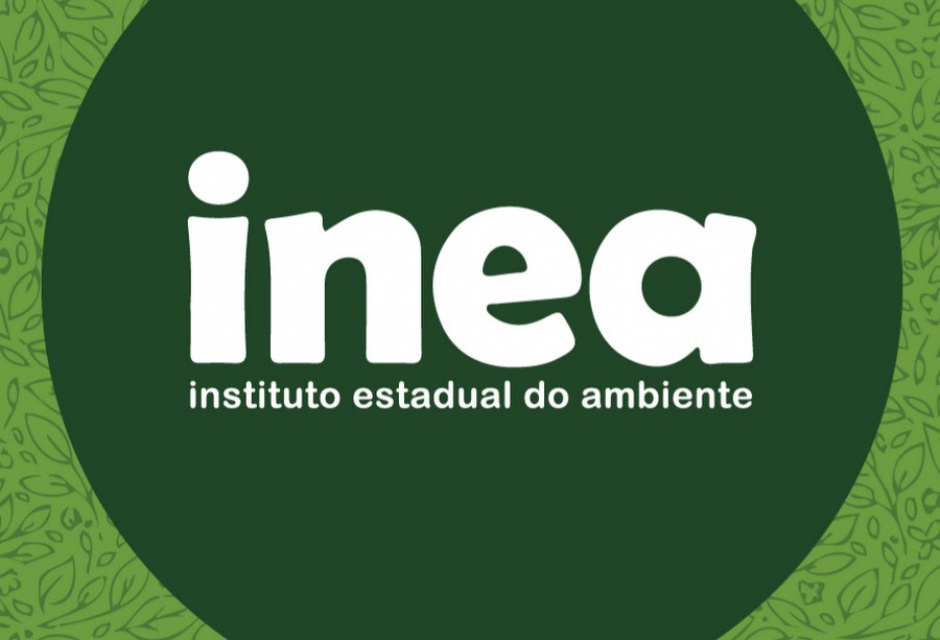 inea
instituto estadual do ambiente